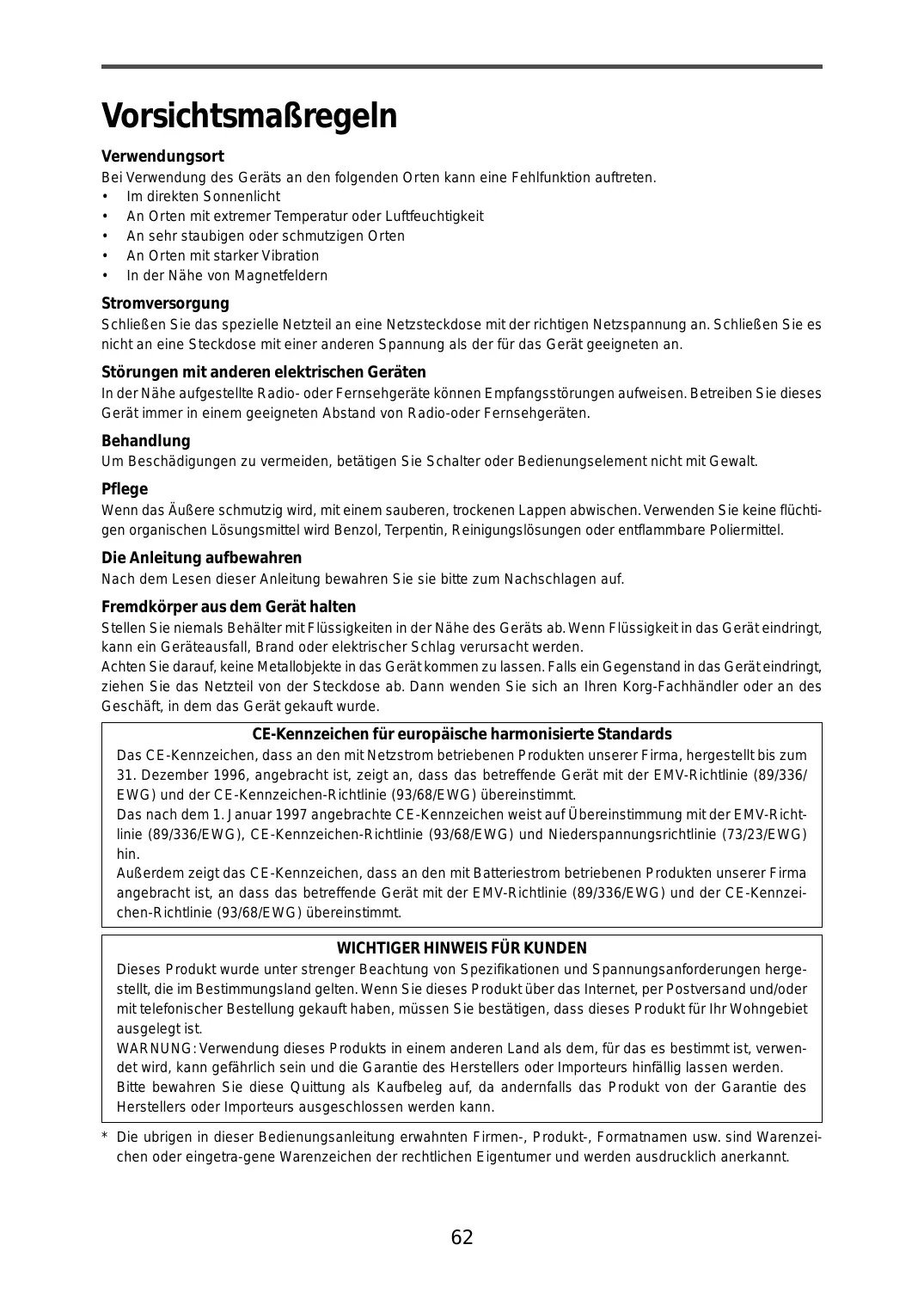 Vorsichtsmaßregeln

Verwendungsort
Bei Verwendung des Geräts an den folgenden Orten kann eine Fehlfunktion auftreten.
• Im direkten Sonnenlicht
• An Orten mit extremer Temperatur oder Luftfeuchtigkeit
• An sehr staubigen oder schmutzigen Orten
• An Orten mit starker Vibration
• In der Nähe von Magnetfeldern

Stromversorgung
Schließen Sie das spezielle Netzteil an eine Netzsteckdose mit der richtigen Netzspannung an. Schließen Sie es nicht an eine Steckdose mit einer anderen Spannung als der für das Gerät geeigneten an.

Störungen mit anderen elektrischen Geräten
In der Nähe aufgestellte Radio- oder Fernsehgeräte können Empfangsstörungen aufweisen. Betreiben Sie dieses Gerät immer in einem geeigneten Abstand von Radio-oder Fernsehgeräten.

Behandlung
Um Beschädigungen zu vermeiden, betätigen Sie Schalter oder Bedienungselement nicht mit Gewalt.

Pflege
Wenn das Äußere schmutzig wird, mit einem sauberen, trockenen Lappen abwischen. Verwenden Sie keine flüchtigen organischen Lösungsmittel wird Benzol, Terpentin, Reinigungslösungen oder entflammbare Poliermittel.

Die Anleitung aufbewahren
Nach dem Lesen dieser Anleitung bewahren Sie sie bitte zum Nachschlagen auf.

Fremdkörper aus dem Gerät halten
Stellen Sie niemals Behälter mit Flüssigkeiten in der Nähe des Geräts ab. Wenn Flüssigkeit in das Gerät eindringt, kann ein Geräteausfall, Brand oder elektrischer Schlag verursacht werden.
Achten Sie darauf, keine Metallobjekte in das Gerät kommen zu lassen. Falls ein Gegenstand in das Gerät eindringt, ziehen Sie das Netzteil von der Steckdose ab. Dann wenden Sie sich an Ihren Korg-Fachhändler oder an des Geschäft, in dem das Gerät gekauft wurde.

CE-Kennzeichen für europäische harmonisierte Standards
Das CE-Kennzeichen, dass an den mit Netzstrom betriebenen Produkten unserer Firma, hergestellt bis zum 31. Dezember 1996, angebracht ist, zeigt an, dass das betreffende Gerät mit der EMV-Richtlinie (89/336/EWG) und der CE-Kennzeichen-Richtlinie (93/68/EWG) übereinstimmt.
Das nach dem 1. Januar 1997 angebrachte CE-Kennzeichen weist auf Übereinstimmung mit der EMV-Richtlinie (89/336/EWG), CE-Kennzeichen-Richtlinie (93/68/EWG) und Niederspannungsrichtlinie (73/23/EWG) hin.
Außerdem zeigt das CE-Kennzeichen, dass an den mit Batteriestrom betriebenen Produkten unserer Firma angebracht ist, an dass das betreffende Gerät mit der EMV-Richtlinie (89/336/EWG) und der CE-Kennzeichen-Richtlinie (93/68/EWG) übereinstimmt.

WICHTIGER HINWEIS FÜR KUNDEN
Dieses Produkt wurde unter strenger Beachtung von Spezifikationen und Spannungsanforderungen hergestellt, die im Bestimmungsland gelten. Wenn Sie dieses Produkt über das Internet, per Postversand und/oder mit telefonischer Bestellung gekauft haben, müssen Sie bestätigen, dass dieses Produkt für Ihr Wohngebiet ausgelegt ist.
WARNUNG: Verwendung dieses Produkts in einem anderen Land als dem, für das es bestimmt ist, verwendet wird, kann gefährlich sein und die Garantie des Herstellers oder Importeurs hinfällig lassen werden.
Bitte bewahren Sie diese Quittung als Kaufbeleg auf, da andernfalls das Produkt von der Garantie des Herstellers oder Importeurs ausgeschlossen werden kann.

* Die ubrigen in dieser Bedienungsanleitung erwahnten Firmen-, Produkt-, Formatnamen usw. sind Warenzeichen oder eingetra-gene Warenzeichen der rechtlichen Eigentumer und werden ausdrucklich anerkannt.

62